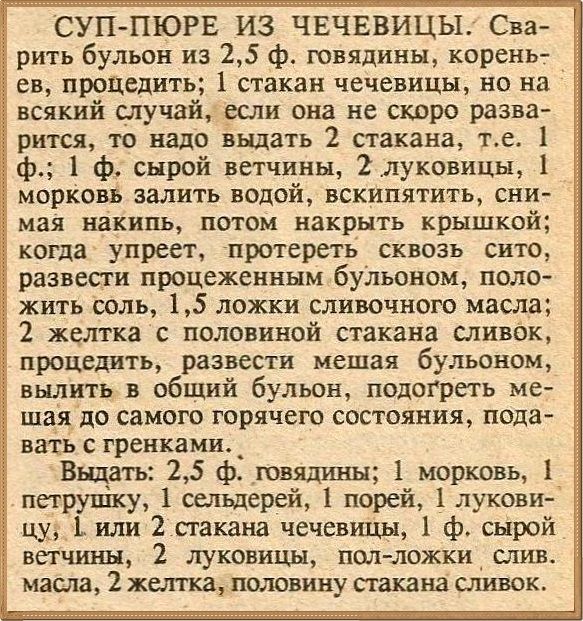 СУП-ПЮРЕ ИЗ ЧЕЧЕВИЦЫ. Сварить бульон из 2,5 ф. говядины, кореньев, процедить; 1 стакан чечевицы, но на всякий случай, если она не скоро разварится, то надо выдать 2 стакана, т.е. 1 ф.; 1 ф. сырой ветчины, 2 луковицы, 1 морковь залить водой, вскипятить, снимая накипь, потом накрыть крышкой; когда упреет, протереть сквозь сито, развести процеженным бульоном, положить соль, 1,5 ложки сливочного масла; 2 желтка с половиной стакана сливок, процедить, развести мешая бульоном, вылить в общий бульон, подогреть мешая до самого горячего состояния, подавать с гренками.

Выдать: 2,5 ф. говядины; 1 морковь, 1 петрушку, 1 сельдерей, 1 порей, 1 луковицу, 1 или 2 стакана чечевицы, 1 ф. сырой ветчины, 2 луковицы, пол-ложки слив. масла, 2 желтка, половину стакана сливок.